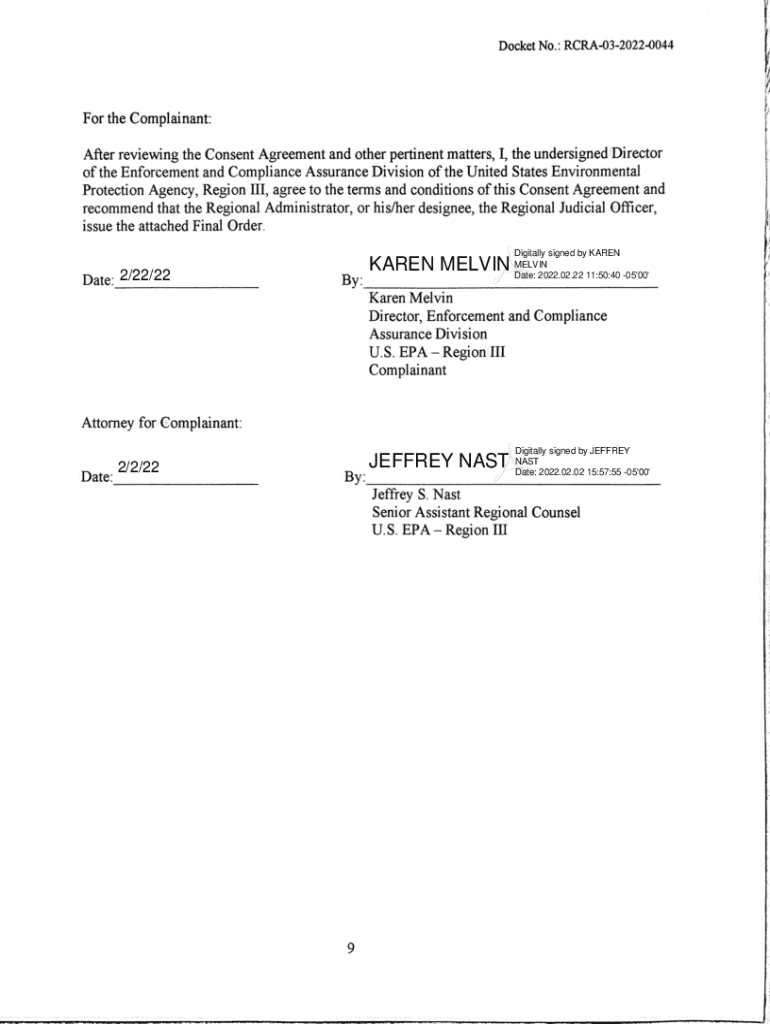 Docket No.: RCRA-03-2022-0044

For the Complainant:

After reviewing the Consent Agreement and other pertinent matters, I, the undersigned Director of the Enforcement and Compliance Assurance Division of the United States Environmental Protection Agency, Region III, agree to the terms and conditions of this Consent Agreement and recommend that the Regional Administrator, or his/her designee, the Regional Judicial Officer, issue the attached Final Order.

Date: 2/22/22

By: KAREN MELVIN Digitally signed by KAREN MELVIN Date: 2022.02.22 11:50:40 -05'00'

Karen Melvin
Director, Enforcement and Compliance Assurance Division
U.S. EPA – Region III
Complainant

Attorney for Complainant:

Date: 2/2/22

By: JEFFREY NAST Digitally signed by JEFFREY NAST Date: 2022.02.02 15:57:55 -05'00'

Jeffrey S. Nast
Senior Assistant Regional Counsel
U.S. EPA – Region III

9